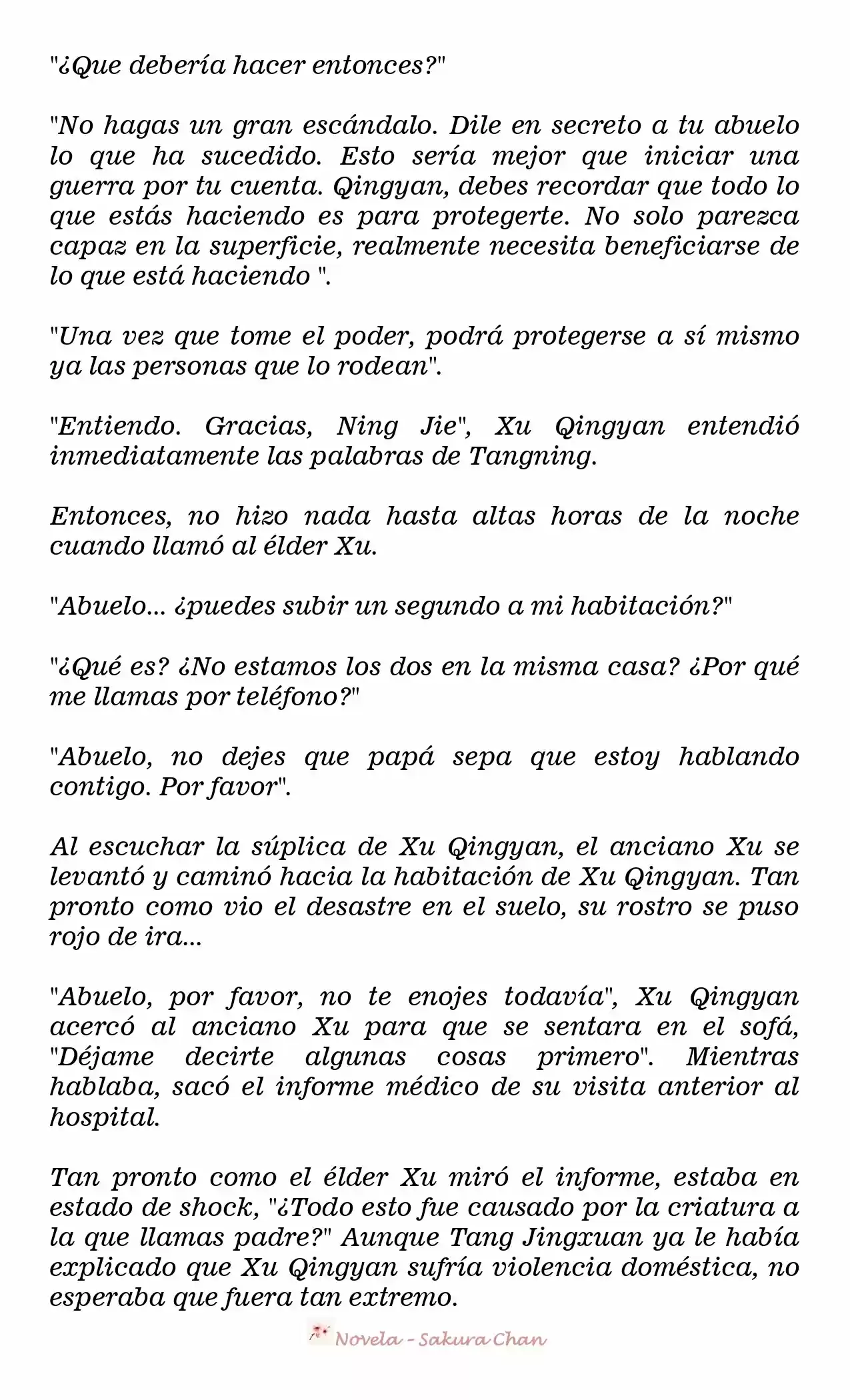 "¿Que debería hacer entonces?"

"No hagas un gran escándalo. Dile en secreto a tu abuelo lo que ha sucedido. Esto sería mejor que iniciar una guerra por tu cuenta. Qingyan, debes recordar que todo lo que estás haciendo es para protegerte. No solo parezca capaz en la superficie, realmente necesita beneficiarse de lo que está haciendo ".

"Una vez que tome el poder, podrá protegerse a sí mismo ya las personas que lo rodean".

"Entiendo. Gracias, Ning Jie", Xu Qingyan entendió inmediatamente las palabras de Tangning.

Entonces, no hizo nada hasta altas horas de la noche cuando llamó al élder Xu.

"Abuelo... ¿puedes subir un segundo a mi habitación?"

"¿Qué es? ¿No estamos los dos en la misma casa? ¿Por qué me llamas por teléfono?"

"Abuelo, no dejes que papá sepa que estoy hablando contigo. Por favor".

Al escuchar la súplica de Xu Qingyan, el anciano Xu se levantó y caminó hacia la habitación de Xu Qingyan. Tan pronto como vio el desastre en el suelo, su rostro se puso rojo de ira...

"Abuelo, por favor, no te enojes todavía", Xu Qingyan acercó al anciano Xu para que se sentara en el sofá, "Déjame decirte algunas cosas primero". Mientras hablaba, sacó el informe médico de su visita anterior al hospital.

Tan pronto como el élder Xu miró el informe, estaba en estado de shock, "¿Todo esto fue causado por la criatura a la que llamas padre?" Aunque Tang Jingxuan ya le había explicado que Xu Qingyan sufría violencia doméstica, no esperaba que fuera tan extremo.

Novela - Sakura Chan